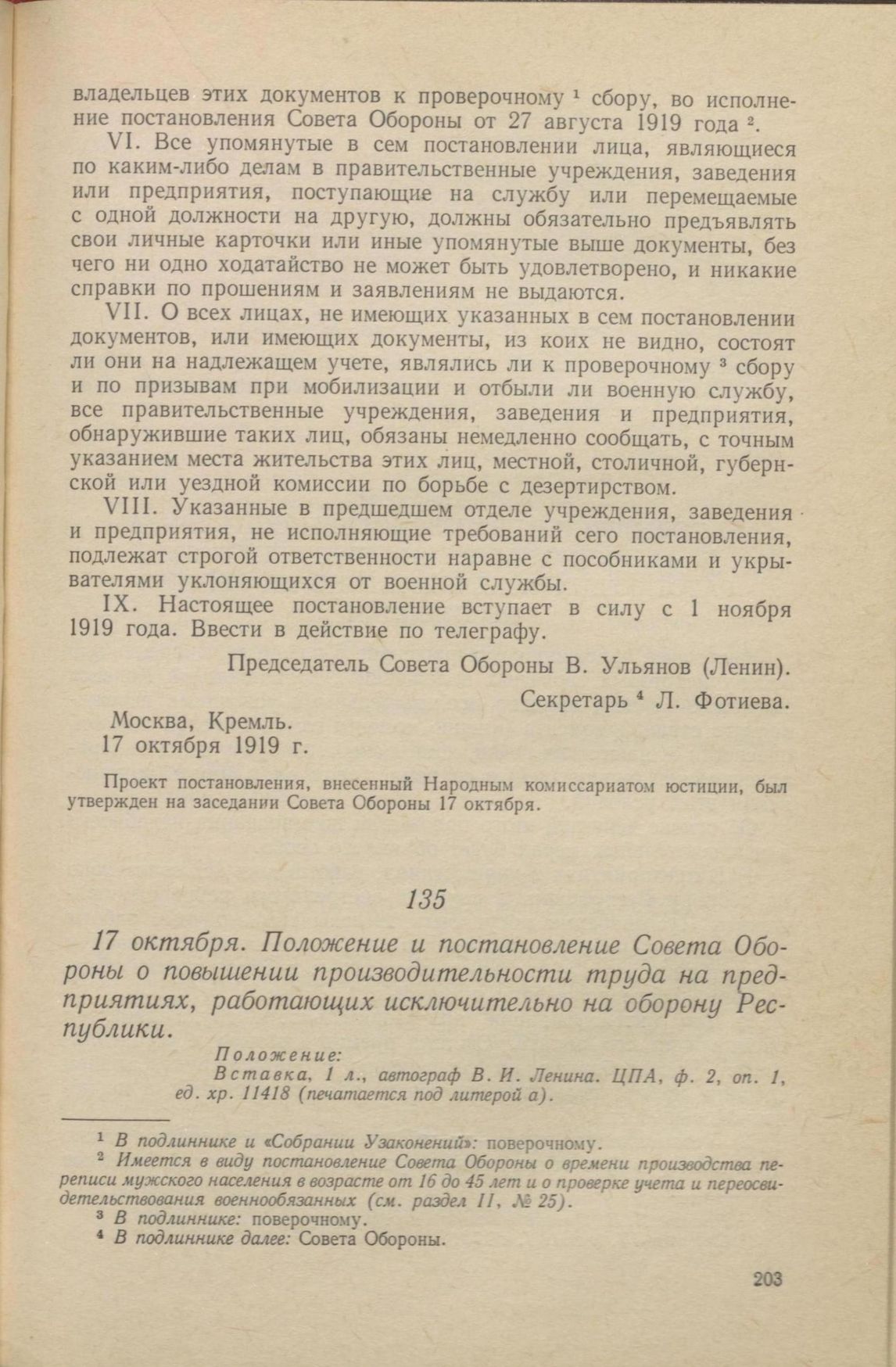 владельцев этих документов к проверочному $^1$ сбору, во исполнение постановления Совета Обороны от 27 августа 1919 года $^2$.

VI. Все упомянутые в сем постановлении лица, являющиеся по каким-либо делам в правительственные учреждения, заведения или предприятия, поступающие на службу или перемещаемые с одной должности на другую, должны обязательно предъявлять свои личные карточки или иные упомянутые выше документы, без чего ни одно ходатайство не может быть удовлетворено, и никакие справки по прошениям и заявлениям не выдаются.

VII. О всех лицах, не имеющих указанных в сем постановлении документов, или имеющих документы, из коих не видно, состоят ли они на надлежащем учете, являлись ли к проверочному $^3$ сбору и по призывам при мобилизации и отбыли ли военную службу, все правительственные учреждения, заведения и предприятия, обнаружившие таких лиц, обязаны немедленно сообщать, с точным указанием места жительства этих лиц, местной, столичной, губернской или уездной комиссии по борьбе с дезертирством.

VIII. Указанные в предшедшем отделе учреждения, заведения и предприятия, не исполняющие требований сего постановления, подлежат строгой ответственности наравне с пособниками и укрывателями уклоняющихся от военной службы.

IX. Настоящее постановление вступает в силу с 1 ноября 1919 года. Ввести в действие по телеграфу.

Председатель Совета Обороны В. Ульянов (Ленин).

Секретарь $^4$ Л. Фотиева.

Москва, Кремль.
17 октября 1919 г.

Проект постановления, внесенный Народным комиссариатом юстиции, был утвержден на заседании Совета Обороны 17 октября.

135

17 октября. Положение и постановление Совета Обороны о повышении производительности труда на предприятиях, работающих исключительно на оборону Республики.

Положение:
Вставка, 1 л., автограф В. И. Ленина. ЦПА, ф. 2, оп. 1, ед. хр. 11418 (печатается под литерой а).

$^1$ В подлиннике и «Собрании Узаконений»: поверочному.
$^2$ Имеется в виду постановление Совета Обороны о времени производства переписи мужского населения в возрасте от 16 до 45 лет и о проверке учета и переосвидетельствования военнообязанных (см. раздел II, № 25).
$^3$ В подлиннике: поверочному.
$^4$ В подлиннике далее: Совета Обороны.

203